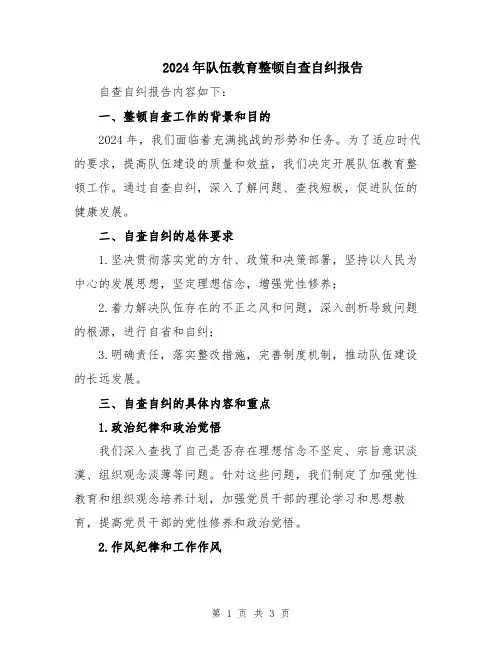 2024年队伍教育整顿自查自纠报告

自查自纠报告内容如下：

一、整顿自查工作的背景和目的

2024年，我们面临着充满挑战的形势和任务。为了适应时代的要求，提高队伍建设的质量和效益，我们决定开展队伍教育整顿工作。通过自查自纠，深入了解问题、查找短板，促进队伍的健康发展。

二、自查自纠的总体要求

1.坚决贯彻落实党的方针、政策和决策部署，坚持以人民为中心的发展思想，坚定理想信念，增强党性修养；

2.着力解决队伍存在的不正之风和问题，深入剖析导致问题的根源，进行自省和自纠；

3.明确责任，落实整改措施，完善制度机制，推动队伍建设的长远发展。

三、自查自纠的具体内容和重点

1.政治纪律和政治觉悟

我们深入查找了自己是否存在理想信念不坚定、宗旨意识淡漠、组织观念淡薄等问题。针对这些问题，我们制定了加强党性教育和组织观念培养计划，加强党员干部的理论学习和思想教育，提高党员干部的党性修养和政治觉悟。

2.作风纪律和工作作风

第 1 页 共 3 页